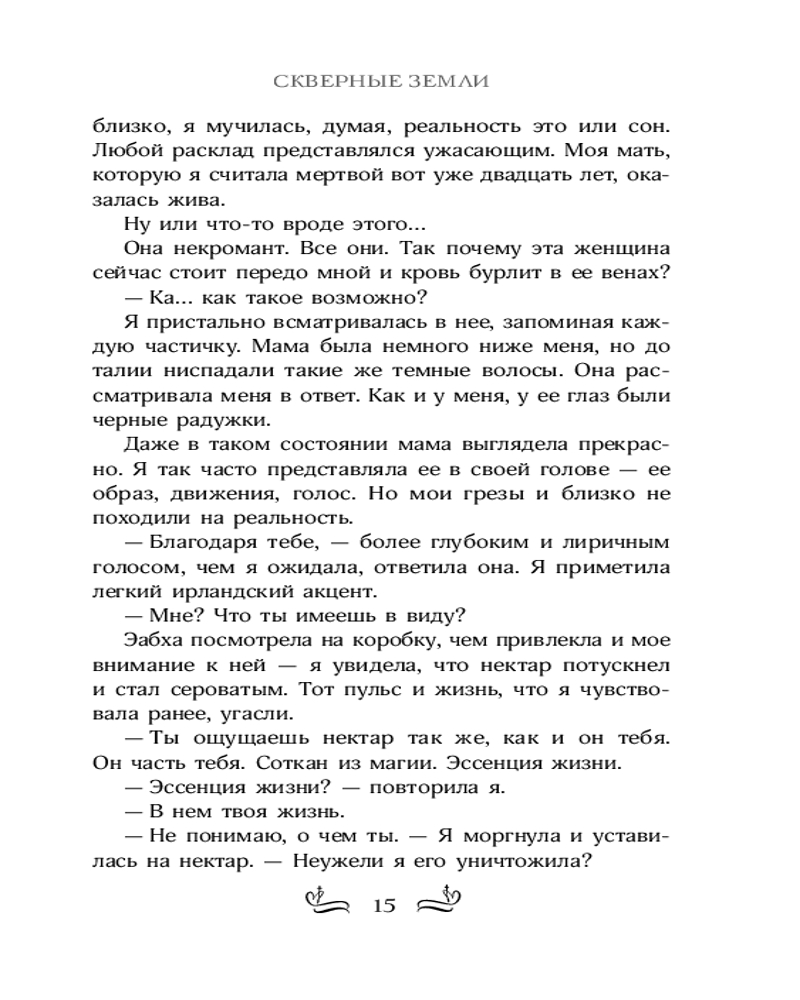 СКВЕРНЫЕ ЗЕМЛИ

близко, я мучилась, думая, реальность это или сон. Любой расклад представлялся ужасающим. Моя мать, которую я считала мертвой вот уже двадцать лет, оказалась жива.

Ну или что-то вроде этого...

Она некромант. Все они. Так почему эта женщина сейчас стоит передо мной и кровь бурлит в ее венах?

— Ка... как такое возможно?

Я пристально всматривалась в нее, запоминая каждую частичку. Мама была немного ниже меня, но до талии ниспадали такие же темные волосы. Она рассматривала меня в ответ. Как и у меня, у ее глаз были черные радужки.

Даже в таком состоянии мама выглядела прекрасно. Я так часто представляла ее в своей голове — ее образ, движения, голос. Но мои грезы и близко не походили на реальность.

— Благодаря тебе, — более глубоким и лиричным голосом, чем я ожидала, ответила она. Я приметила легкий ирландский акцент.

— Мне? Что ты имеешь в виду?

Эабха посмотрела на коробку, чем привлекла и мое внимание к ней — я увидела, что нектар потускнел и стал сероватым. Тот пульс и жизнь, что я чувствовала ранее, угасли.

— Ты ощущаешь нектар так же, как и он тебя. Он часть тебя. Соткан из магии. Эссенция жизни.

— Эссенция жизни? — повторила я.

— В нем твоя жизнь.

— Не понимаю, о чем ты. — Я моргнула и уставилась на нектар. — Неужели я его уничтожила?

15